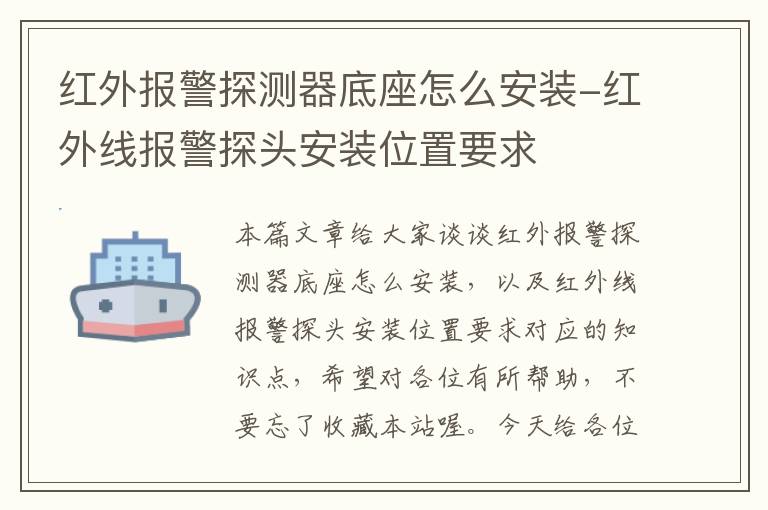 红外报警探测器底座怎么安装-红外线报警探头安装位置要求

本篇文章给大家谈谈红外报警探测器底座怎么安装，以及红外线报警探头安装位置要求对应的知识点，希望对各位有所帮助，不要忘了收藏本站喔。今天给各位